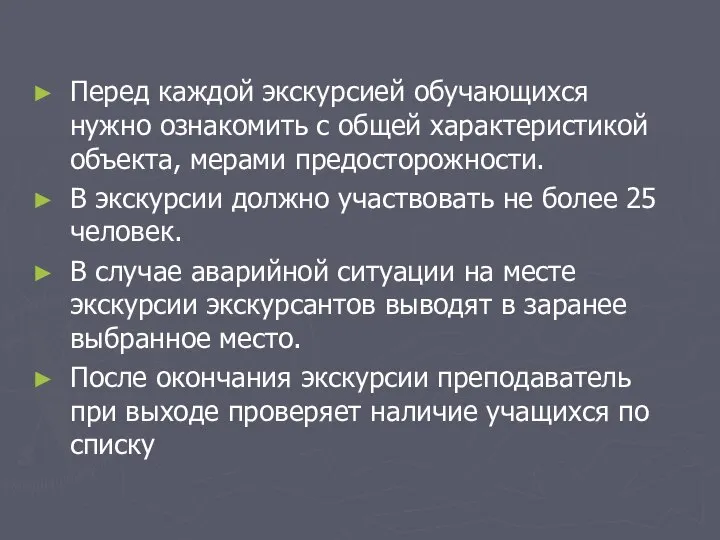 ► Перед каждой экскурсией обучающихся нужно ознакомить с общей характеристикой объекта, мерами предосторожности.

► В экскурсии должно участвовать не более 25 человек.

► В случае аварийной ситуации на месте экскурсии экскурсантов выводят в заранее выбранное место.

► После окончания экскурсии преподаватель при выходе проверяет наличие учащихся по списку